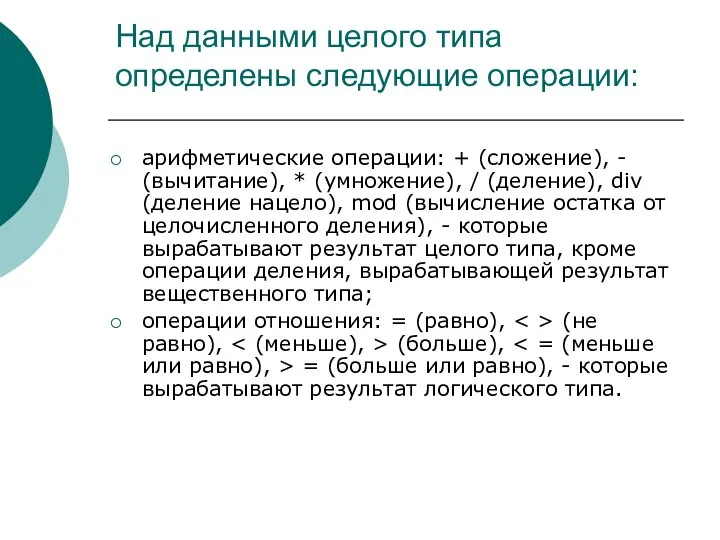 Над данными целого типа определены следующие операции:

○ арифметические операции: + (сложение), - (вычитание), * (умножение), / (деление), div (деление нацело), mod (вычисление остатка от целочисленного деления), - которые вырабатывают результат целого типа, кроме операции деления, вырабатывающей результат вещественного типа;

○ операции отношения: = (равно), < > (не равно), < (меньше), > (больше), < = (меньше или равно), > = (больше или равно), - которые вырабатывают результат логического типа.